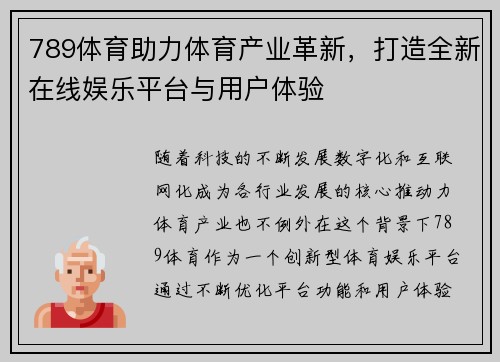 789体育助力体育产业革新，打造全新在线娱乐平台与用户体验

随着科技的不断发展数字化和互联网化成为各行业发展的核心推动力体育产业也不例外在这个背景下789体育作为一个创新型体育娱乐平台通过不断优化平台功能和用户体验